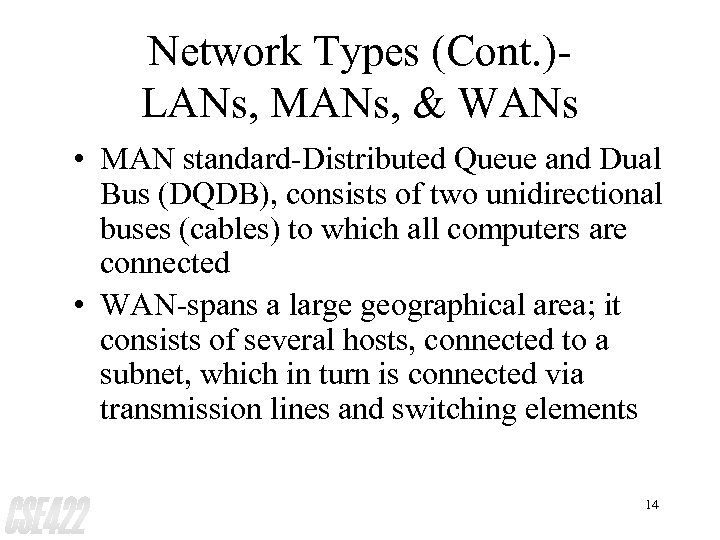 Network Types (Cont.)-
LANs, MANs, & WANs

• MAN standard-Distributed Queue and Dual Bus (DQDB), consists of two unidirectional buses (cables) to which all computers are connected
• WAN-spans a large geographical area; it consists of several hosts, connected to a subnet, which in turn is connected via transmission lines and switching elements

CSE422

14